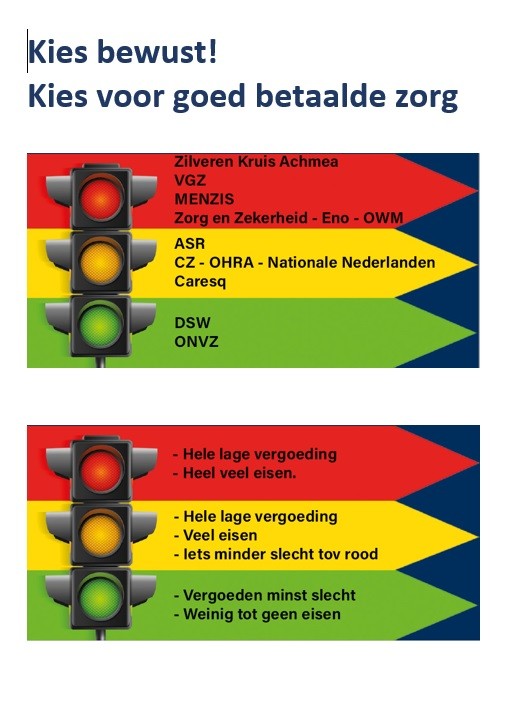 Kies bewust!
Kies voor goed betaalde zorg

Zilveren Kruis Achmea
VGZ
MENZIS
Zorg en Zekerheid - Eno - OWM

ASR
CZ - OHRA - Nationale Nederlanden
Caresq

DSW
ONVZ

- Hele lage vergoeding
- Heel veel eisen.

- Hele lage vergoeding
- Veel eisen
- Iets minder slecht tov rood

- Vergoeden minst slecht
- Weinig tot geen eisen